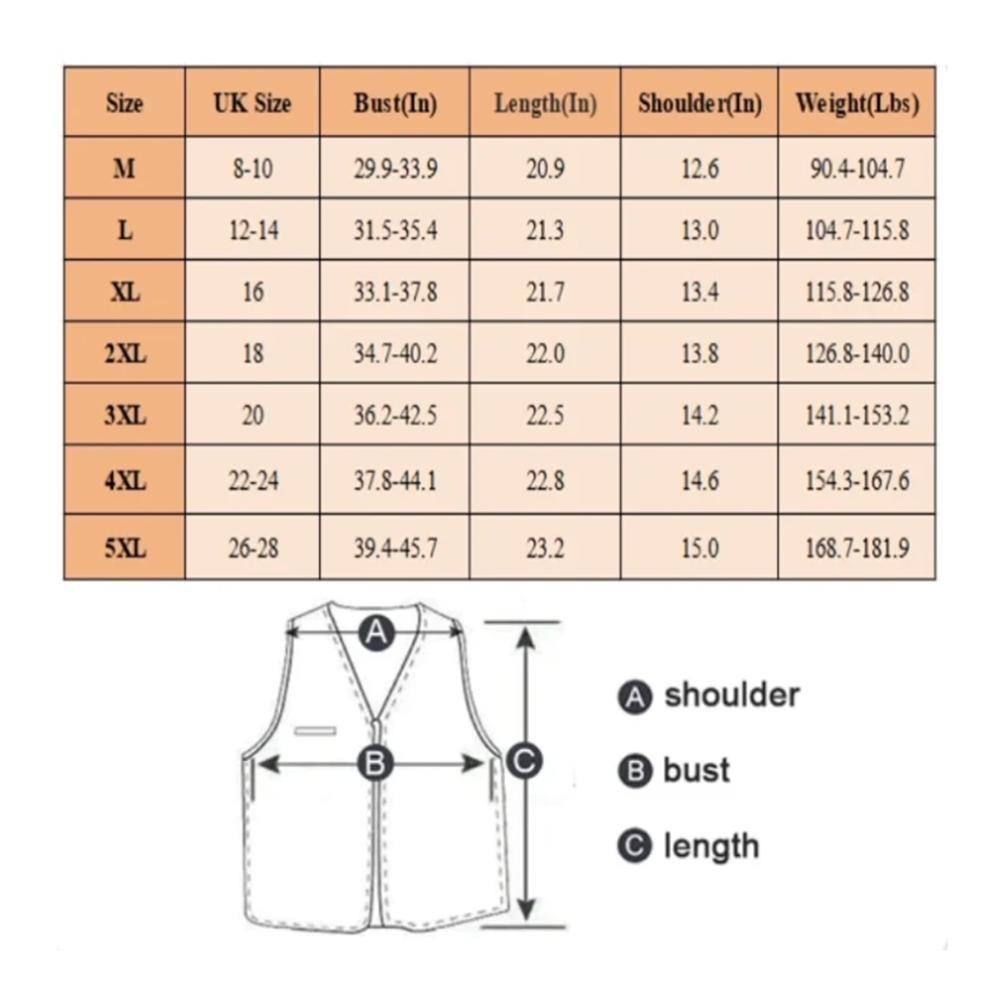 | Size | UK Size | Bust(In) | Length(In) | Shoulder(In) | Weight(Lbs) |
|---|---|---|---|---|---|
| M | 8-10 | 29.9-33.9 | 20.9 | 12.6 | 90.4-104.7 |
| L | 12-14 | 31.5-35.4 | 21.3 | 13.0 | 104.7-115.8 |
| XL | 16 | 33.1-37.8 | 21.7 | 13.4 | 115.8-126.8 |
| 2XL | 18 | 34.7-40.2 | 22.0 | 13.8 | 126.8-140.0 |
| 3XL | 20 | 36.2-42.5 | 22.5 | 14.2 | 141.1-153.2 |
| 4XL | 22-24 | 37.8-44.1 | 22.8 | 14.6 | 154.3-167.6 |
| 5XL | 26-28 | 39.4-45.7 | 23.2 | 15.0 | 168.7-181.9 |

A

B

C

A shoulder

B bust

C length